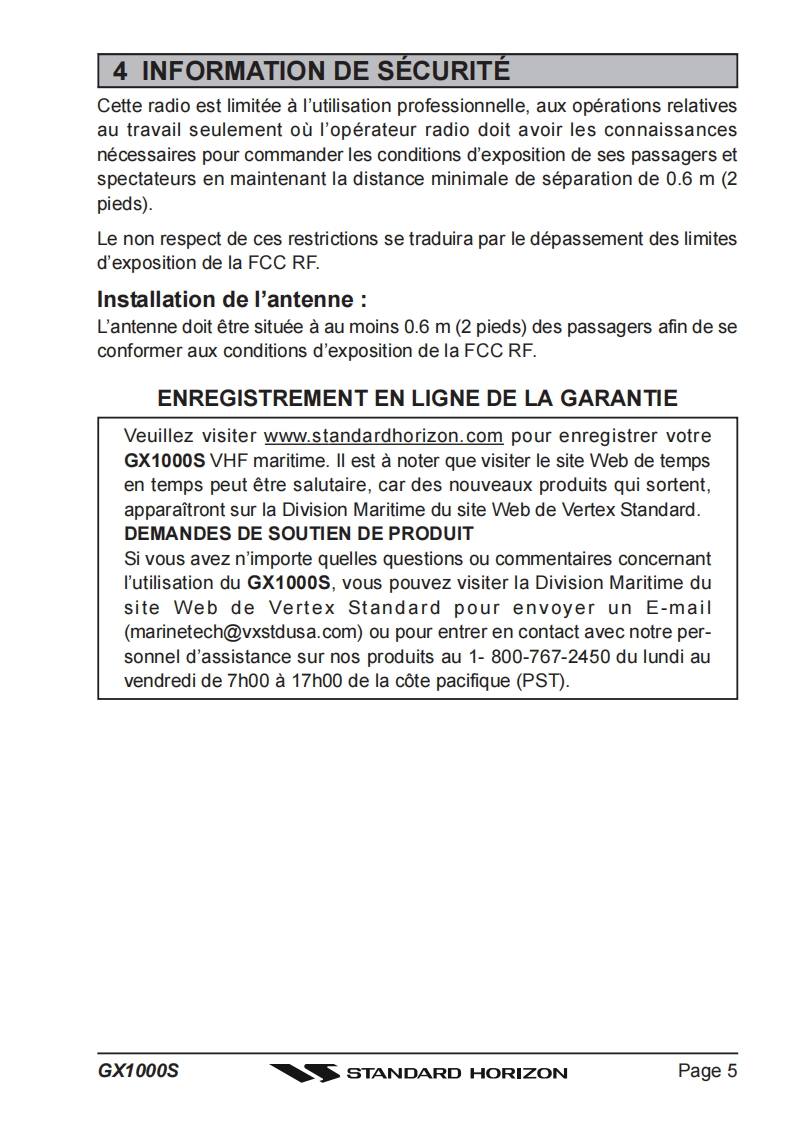 4 INFORMATION DE SÉCURITÉ

Cette radio est limitée à l'utilisation professionnelle, aux opérations relatives au travail seulement où l'opérateur radio doit avoir les connaissances nécessaires pour commander les conditions d'exposition de ses passagers et spectateurs en maintenant la distance minimale de séparation de 0.6 m (2 pieds).

Le non respect de ces restrictions se traduira par le dépassement des limites d'exposition de la FCC RF.

Installation de l'antenne :

L'antenne doit être située à au moins 0.6 m (2 pieds) des passagers afin de se conformer aux conditions d'exposition de la FCC RF.

ENREGISTREMENT EN LIGNE DE LA GARANTIE

Veuillez visiter www.standardhorizon.com pour enregistrer votre GX1000S VHF maritime. Il est à noter que visiter le site Web de temps en temps peut être salutaire, car des nouveaux produits qui sortent, apparaîtront sur la Division Maritime du site Web de Vertex Standard.
DEMANDES DE SOUTIEN DE PRODUIT
Si vous avez n'importe quelles questions ou commentaires concernant l'utilisation du GX1000S, vous pouvez visiter la Division Maritime du site Web de Vertex Standard pour envoyer un E-mail (marinetech@vxstdusa.com) ou pour entrer en contact avec notre personnel d'assistance sur nos produits au 1- 800-767-2450 du lundi au vendredi de 7h00 à 17h00 de la côte pacifique (PST).

GX1000S STANDARD HORIZON Page 5